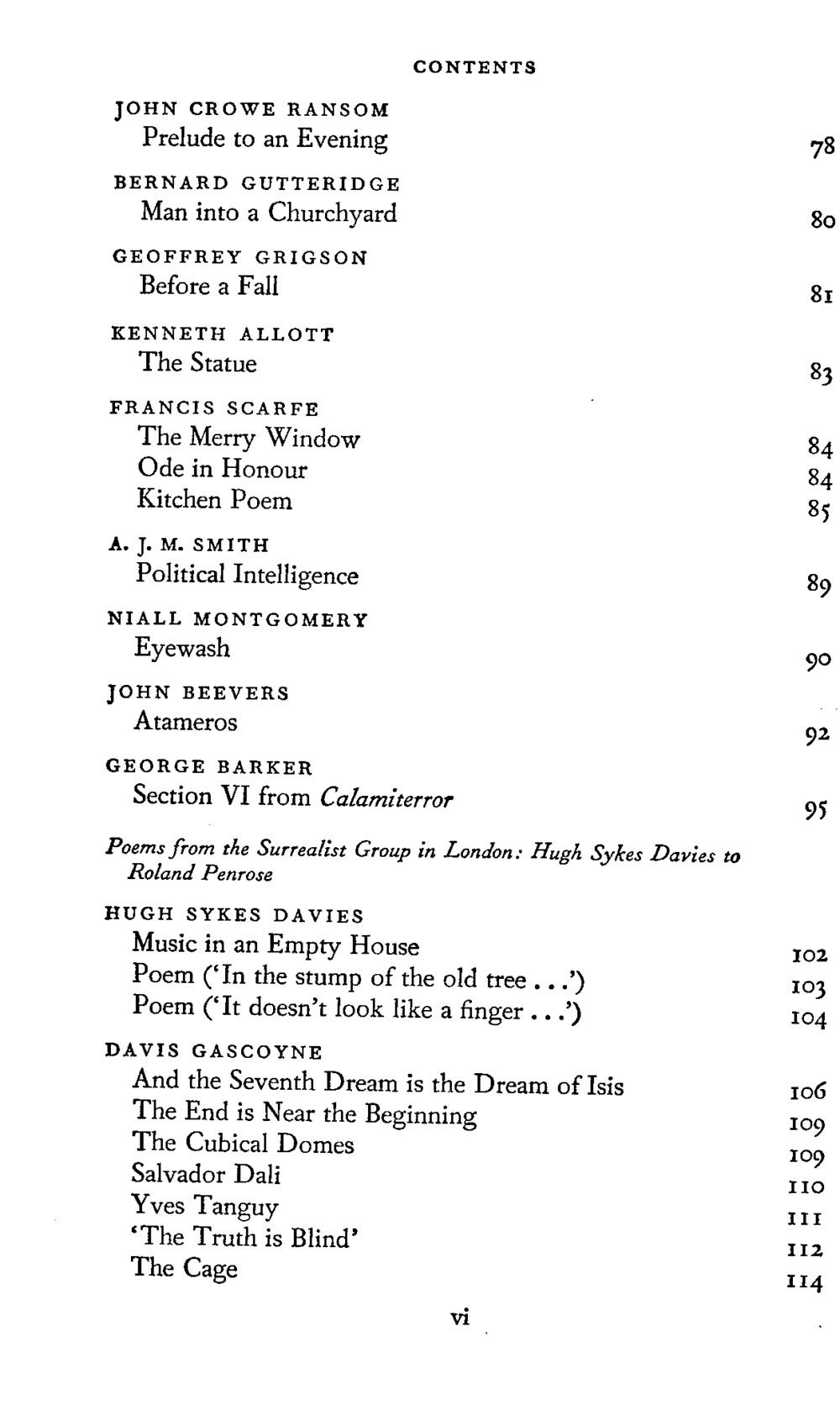 CONTENTS

JOHN CROWE RANSOM
Prelude to an Evening 78

BERNARD GUTTERIDGE
Man into a Churchyard 80

GEOFFREY GRIGSON
Before a Fall 81

KENNETH ALLOTT
The Statue 83

FRANCIS SCARFE
The Merry Window 84
Ode in Honour 84
Kitchen Poem 85

A. J. M. SMITH
Political Intelligence 89

NIALL MONTGOMERY
Eyewash 90

JOHN BEEVERS
Atameros 92

GEORGE BARKER
Section VI from Calamiterror 95

Poems from the Surrealist Group in London: Hugh Sykes Davies to Roland Penrose

HUGH SYKES DAVIES
Music in an Empty House 102
Poem ('In the stump of the old tree . . .') 103
Poem ('It doesn't look like a finger . . .') 104

DAVIS GASCOYNE
And the Seventh Dream is the Dream of Isis 106
The End is Near the Beginning 109
The Cubical Domes 109
Salvador Dali 110
Yves Tanguy 111
'The Truth is Blind' 112
The Cage 114

vi